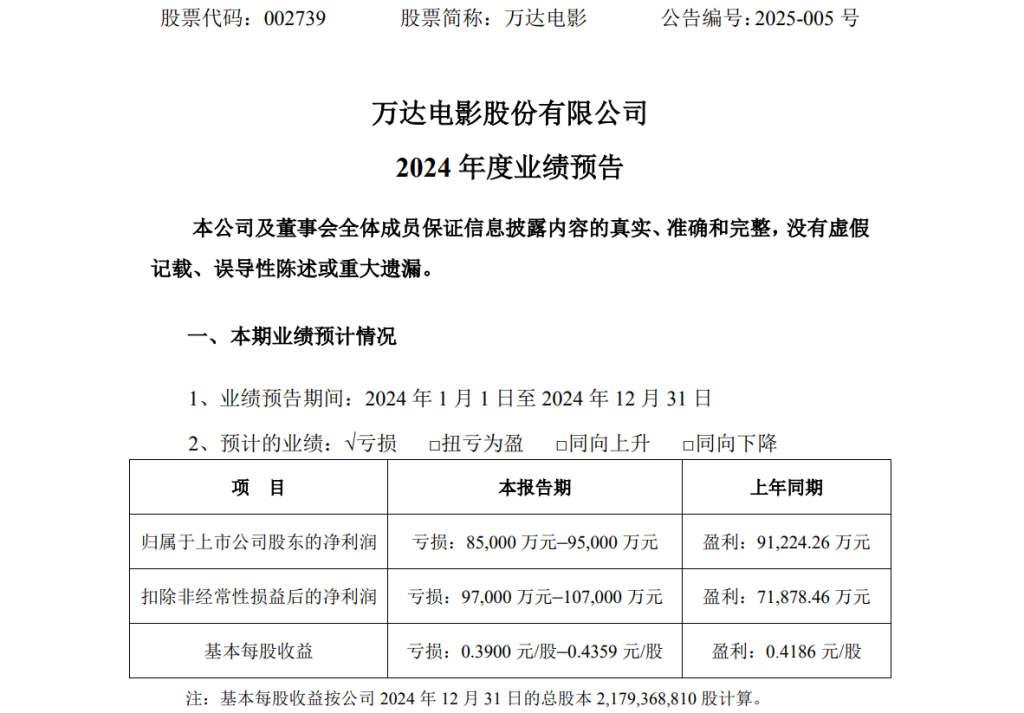 股票代码：002739　　股票简称：万达电影　　公告编号：2025-005 号

万达电影股份有限公司
2024 年度业绩预告

本公司及董事会全体成员保证信息披露内容的真实、准确和完整，没有虚假记载、误导性陈述或重大遗漏。

一、本期业绩预计情况

1、业绩预告期间：2024 年 1 月 1 日至 2024 年 12 月 31 日

2、预计的业绩：√亏损　□扭亏为盈　□同向上升　□同向下降

| 项　目 | 本报告期 | 上年同期 |
|---|---|---|
| 归属于上市公司股东的净利润 | 亏损：85,000 万元–95,000 万元 | 盈利：91,224.26 万元 |
| 扣除非经常性损益后的净利润 | 亏损：97,000 万元–107,000 万元 | 盈利：71,878.46 万元 |
| 基本每股收益 | 亏损：0.3900 元/股–0.4359 元/股 | 盈利：0.4186 元/股 |

注：基本每股收益按公司 2024 年 12 月 31 日的总股本 2,179,368,810 股计算。